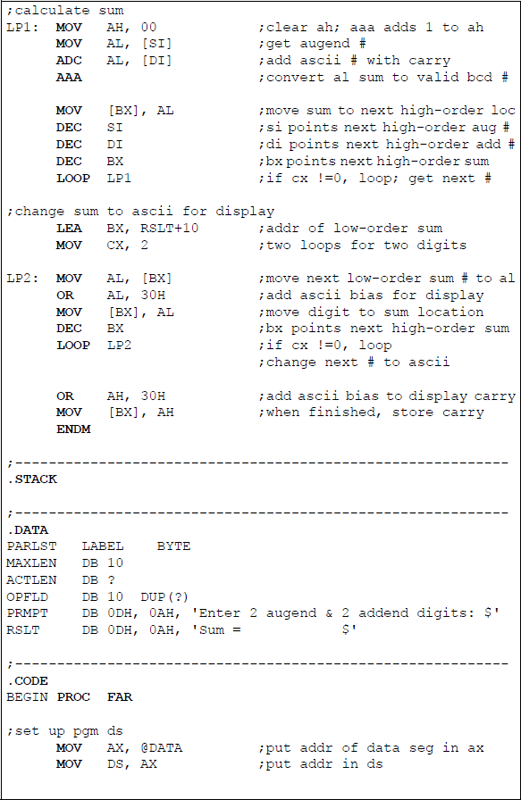 ;calculate sum
LP1: MOV AH, 00 ;clear ah; aaa adds 1 to ah
MOV AL, [SI] ;get augend #
ADC AL, [DI] ;add ascii # with carry
AAA ;convert al sum to valid bcd #

MOV [BX], AL ;move sum to next high-order loc
DEC SI ;si points next high-order aug #
DEC DI ;di points next high-order add #
DEC BX ;bx points next high-order sum
LOOP LP1 ;if cx !=0, loop; get next #

;change sum to ascii for display
LEA BX, RSLT+10 ;addr of low-order sum
MOV CX, 2 ;two loops for two digits

LP2: MOV AL, [BX] ;move next low-order sum # to al
OR AL, 30H ;add ascii bias for display
MOV [BX], AL ;move digit to sum location
DEC BX ;bx points next high-order sum
LOOP LP2 ;if cx !=0, loop
;change next # to ascii

OR AH, 30H ;add ascii bias to display carry
MOV [BX], AH ;when finished, store carry
ENDM

;------------------------------------------------------------
.STACK

;------------------------------------------------------------
.DATA
PARLST LABEL BYTE
MAXLEN DB 10
ACTLEN DB ?
OPFLD DB 10 DUP(?)
PRMPT DB 0DH, 0AH, 'Enter 2 augend & 2 addend digits: $'
RSLT DB 0DH, 0AH, 'Sum = $'

;------------------------------------------------------------
.CODE
BEGIN PROC FAR

;set up pgm ds
MOV AX, @DATA ;put addr of data seg in ax
MOV DS, AX ;put addr in ds